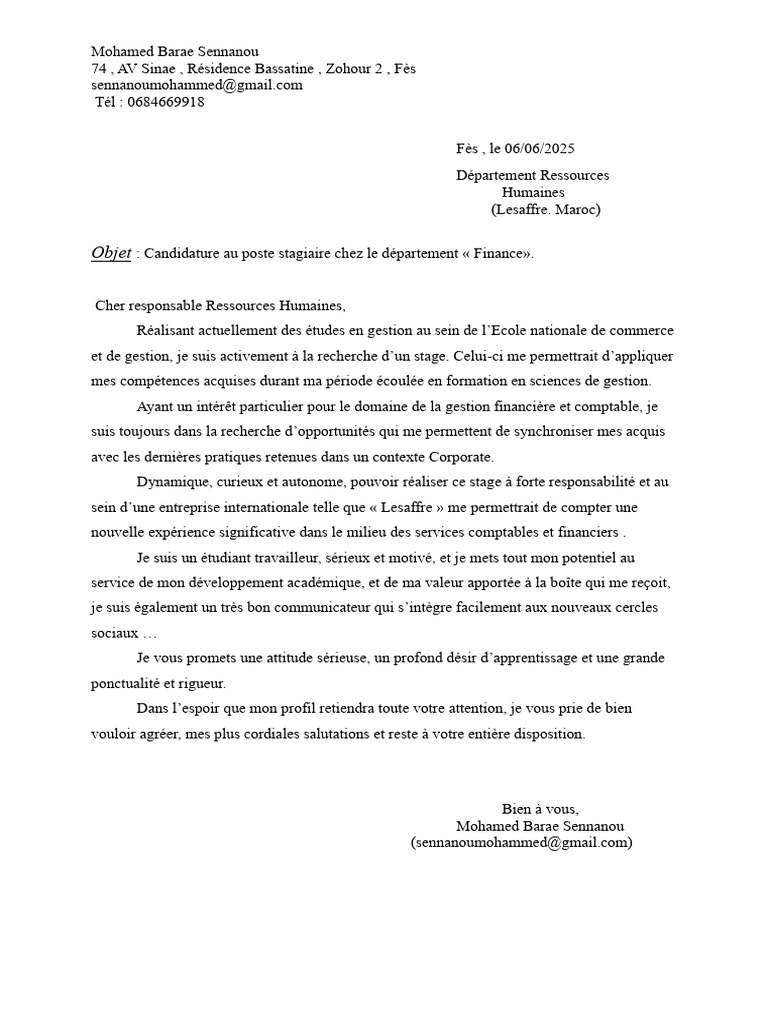 Mohamed Barae Sennanou
74 , AV Sinae , Résidence Bassatine , Zohour 2 , Fès
sennanoumohammed@gmail.com
Tél : 0684669918

Fès , le 06/06/2025

Département Ressources Humaines
(Lesaffre. Maroc)

Objet : Candidature au poste stagiaire chez le département « Finance».

Cher responsable Ressources Humaines,

Réalisant actuellement des études en gestion au sein de l'Ecole nationale de commerce et de gestion, je suis activement à la recherche d'un stage. Celui-ci me permettrait d'appliquer mes compétences acquises durant ma période écoulée en formation en sciences de gestion.

Ayant un intérêt particulier pour le domaine de la gestion financière et comptable, je suis toujours dans la recherche d'opportunités qui me permettent de synchroniser mes acquis avec les dernières pratiques retenues dans un contexte Corporate.

Dynamique, curieux et autonome, pouvoir réaliser ce stage à forte responsabilité et au sein d'une entreprise internationale telle que « Lesaffre » me permettrait de compter une nouvelle expérience significative dans le milieu des services comptables et financiers .

Je suis un étudiant travailleur, sérieux et motivé, et je mets tout mon potentiel au service de mon développement académique, et de ma valeur apportée à la boîte qui me reçoit, je suis également un très bon communicateur qui s'intègre facilement aux nouveaux cercles sociaux …

Je vous promets une attitude sérieuse, un profond désir d'apprentissage et une grande ponctualité et rigueur.

Dans l'espoir que mon profil retiendra toute votre attention, je vous prie de bien vouloir agréer, mes plus cordiales salutations et reste à votre entière disposition.

Bien à vous,
Mohamed Barae Sennanou
(sennanoumohammed@gmail.com)